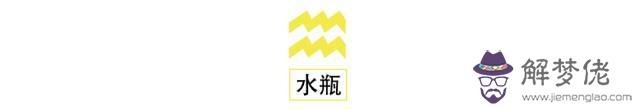 水瓶

解梦佬
www.jiemenglao.com